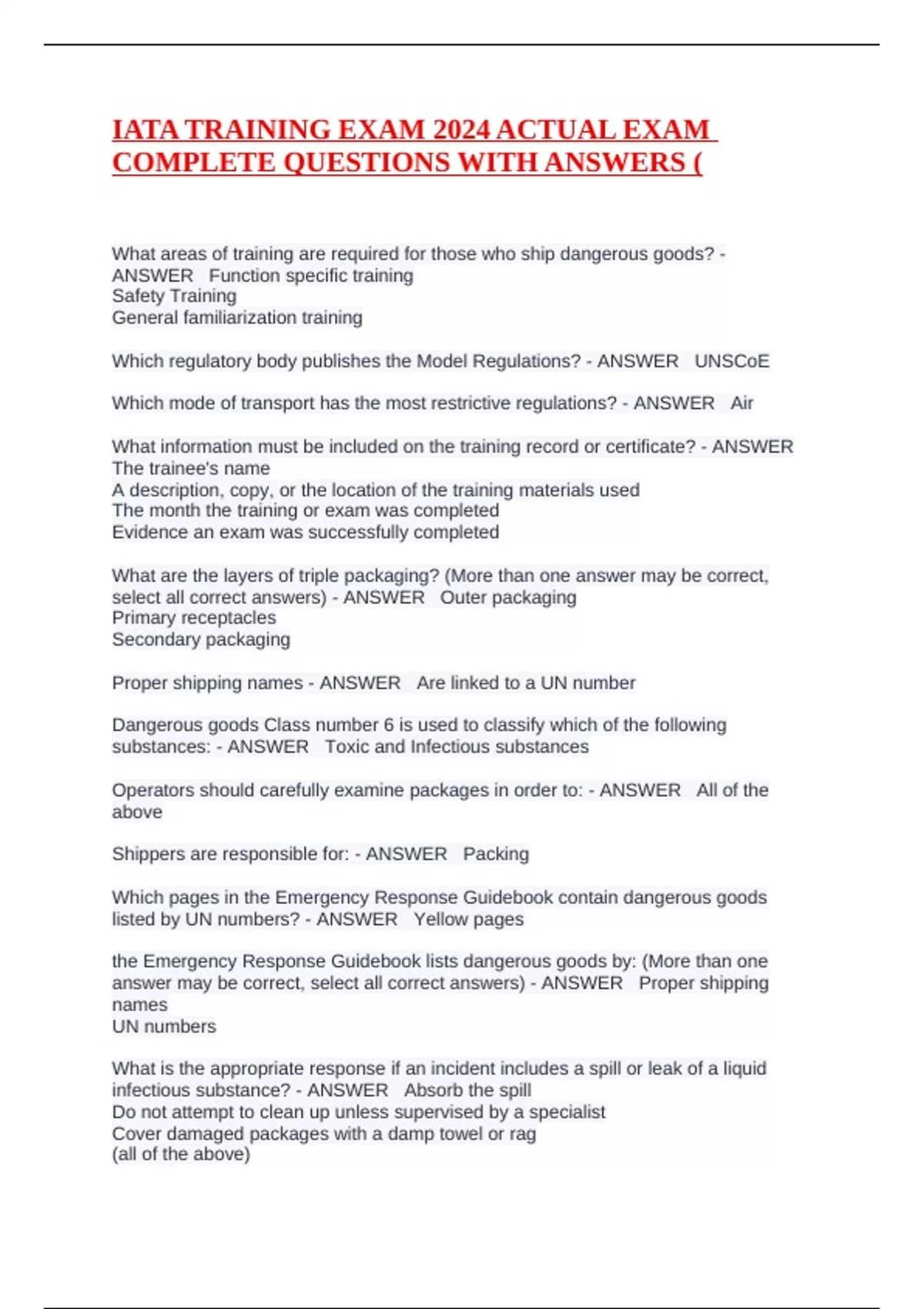 IATA TRAINING EXAM 2024 ACTUAL EXAM COMPLETE QUESTIONS WITH ANSWERS (

What areas of training are required for those who ship dangerous goods? - ANSWER Function specific training
Safety Training
General familiarization training

Which regulatory body publishes the Model Regulations? - ANSWER UNSCoE

Which mode of transport has the most restrictive regulations? - ANSWER Air

What information must be included on the training record or certificate? - ANSWER The trainee's name
A description, copy, or the location of the training materials used
The month the training or exam was completed
Evidence an exam was successfully completed

What are the layers of triple packaging? (More than one answer may be correct, select all correct answers) - ANSWER Outer packaging
Primary receptacles
Secondary packaging

Proper shipping names - ANSWER Are linked to a UN number

Dangerous goods Class number 6 is used to classify which of the following substances: - ANSWER Toxic and Infectious substances

Operators should carefully examine packages in order to: - ANSWER All of the above

Shippers are responsible for: - ANSWER Packing

Which pages in the Emergency Response Guidebook contain dangerous goods listed by UN numbers? - ANSWER Yellow pages

the Emergency Response Guidebook lists dangerous goods by: (More than one answer may be correct, select all correct answers) - ANSWER Proper shipping names
UN numbers

What is the appropriate response if an incident includes a spill or leak of a liquid infectious substance? - ANSWER Absorb the spill
Do not attempt to clean up unless supervised by a specialist
Cover damaged packages with a damp towel or rag
(all of the above)